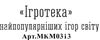 «Ігротека»
найпопулярніших ігор світу
Арт.МКМ0313